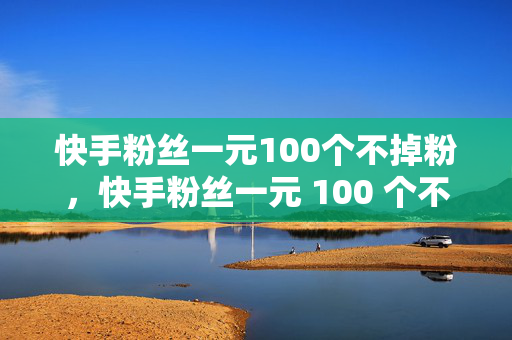 快手粉丝一元100个不掉粉，快手粉丝一元 100 个不